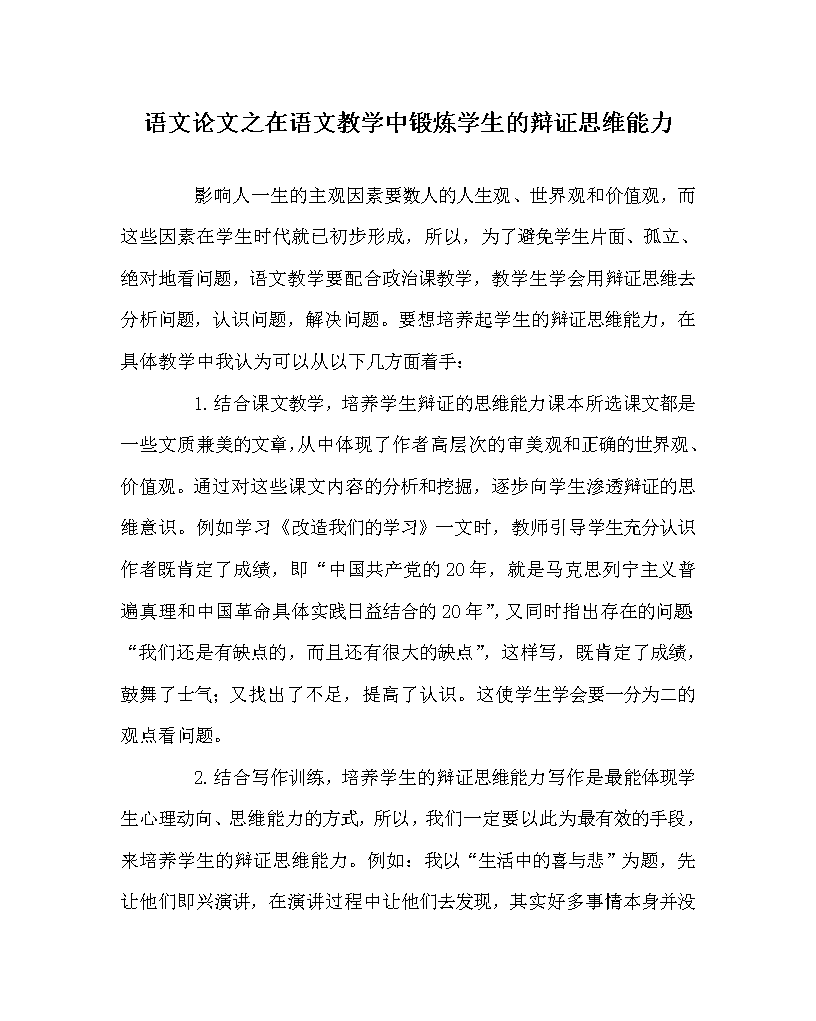 语文论文之在语文教学中锻炼学生的辩证思维能力

影响人一生的主观因素要数人的人生观、世界观和价值观，而这些因素在学生时代就已初步形成，所以，为了避免学生片面、孤立、绝对地看问题，语文教学要配合政治课教学，教学生学会用辩证思维去分析问题，认识问题，解决问题。要想培养起学生的辩证思维能力，在具体教学中我认为可以从以下几方面着手：

1.结合课文教学，培养学生辩证的思维能力课本所选课文都是一些文质兼美的文章，从中体现了作者高层次的审美观和正确的世界观、价值观。通过对这些课文内容的分析和挖掘，逐步向学生渗透辩证的思维意识。例如学习《改造我们的学习》一文时，教师引导学生充分认识作者既肯定了成绩，即“中国共产党的20年，就是马克思列宁主义普遍真理和中国革命具体实践日益结合的20年”，又同时指出存在的问题“我们还是有缺点的，而且还有很大的缺点”，这样写，既肯定了成绩，鼓舞了士气；又找出了不足，提高了认识。这使学生学会要一分为二的观点看问题。

2.结合写作训练，培养学生的辩证思维能力写作是最能体现学生心理动向、思维能力的方式，所以，我们一定要以此为最有效的手段，来培养学生的辩证思维能力。例如：我以“生活中的喜与悲”为题，先让他们即兴演讲，在演讲过程中让他们去发现，其实好多事情本身并没